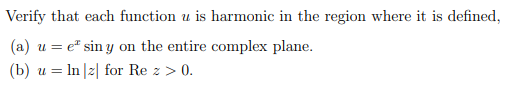 Verify that each function $u$ is harmonic in the region where it is defined,

(a) $u = e^x \sin y$ on the entire complex plane.

(b) $u = \ln |z|$ for Re $z > 0$.